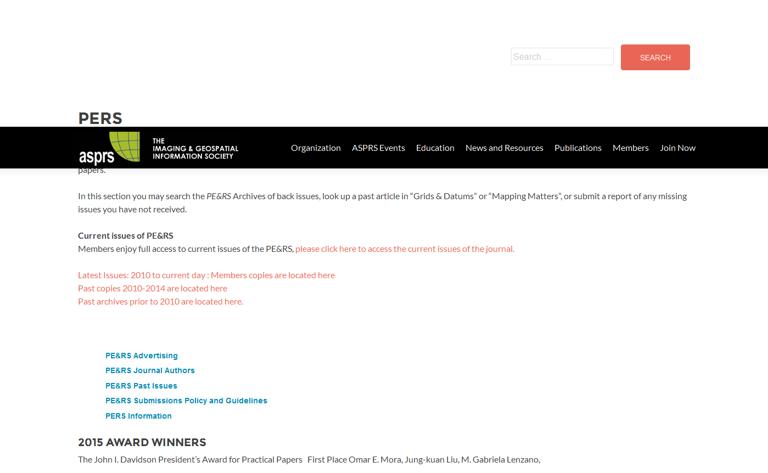 Search ...

SEARCH

PERS

asprs THE IMAGING & GEOSPATIAL INFORMATION SOCIETY

Organization ASPRS Events Education News and Resources Publications Members Join Now

papers.

In this section you may search the PE&RS Archives of back issues, look up a past article in "Grids & Datums" or "Mapping Matters", or submit a report of any missing issues you have not received.

Current issues of PE&RS
Members enjoy full access to current issues of the PE&RS, please click here to access the current issues of the journal.

Latest Issues: 2010 to current day : Members copies are located here
Past copies 2010-2014 are located here
Past archives prior to 2010 are located here.

PE&RS Advertising
PE&RS Journal Authors
PE&RS Past Issues
PE&RS Submissions Policy and Guidelines
PERS Information

2015 AWARD WINNERS

The John I. Davidson President's Award for Practical Papers First Place Omar E. Mora, Jung-kuan Liu, M. Gabriela Lenzano,